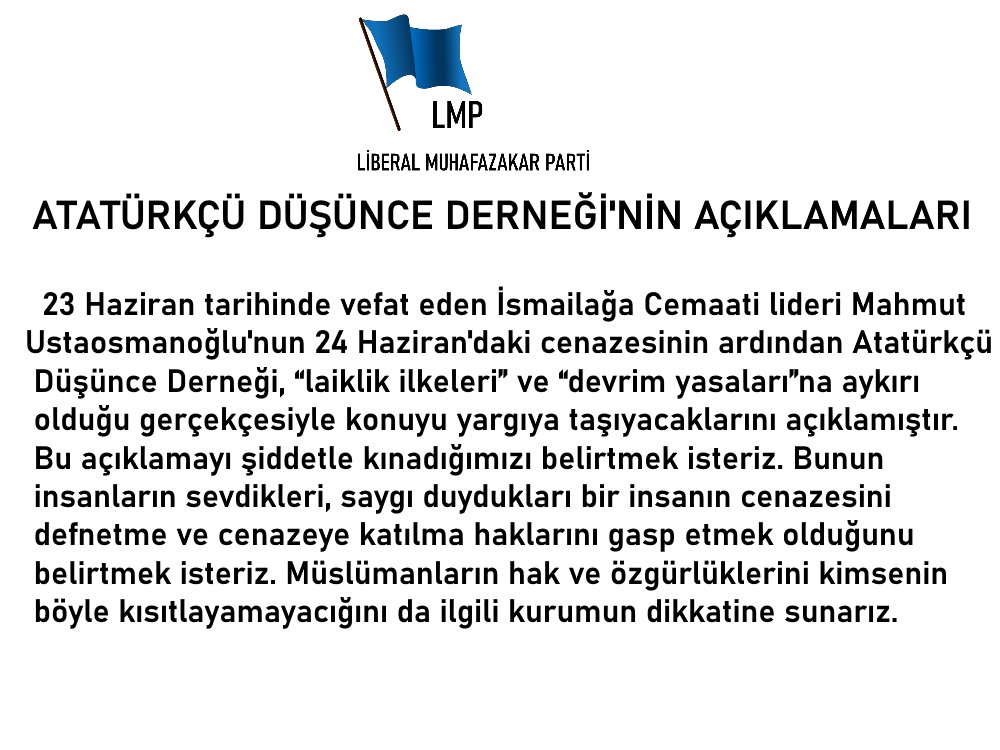 LMP

LİBERAL MUHAFAZAKAR PARTİ

ATATÜRKÇÜ DÜŞÜNCE DERNEĞİ'NİN AÇIKLAMALARI

23 Haziran tarihinde vefat eden İsmailağa Cemaati lideri Mahmut Ustaosmanoğlu'nun 24 Haziran'daki cenazesinin ardından Atatürkçü Düşünce Derneği, “laiklik ilkeleri” ve “devrim yasaları”na aykırı olduğu gerçekçesiyle konuyu yargıya taşıyacaklarını açıklamıştır. Bu açıklamayı şiddetle kınadığımızı belirtmek isteriz. Bunun insanların sevdikleri, saygı duydukları bir insanın cenazesini defnetme ve cenazeye katılma haklarını gasp etmek olduğunu belirtmek isteriz. Müslümanların hak ve özgürlüklerini kimsenin böyle kısıtlayamayacığını da ilgili kurumun dikkatine sunarız.